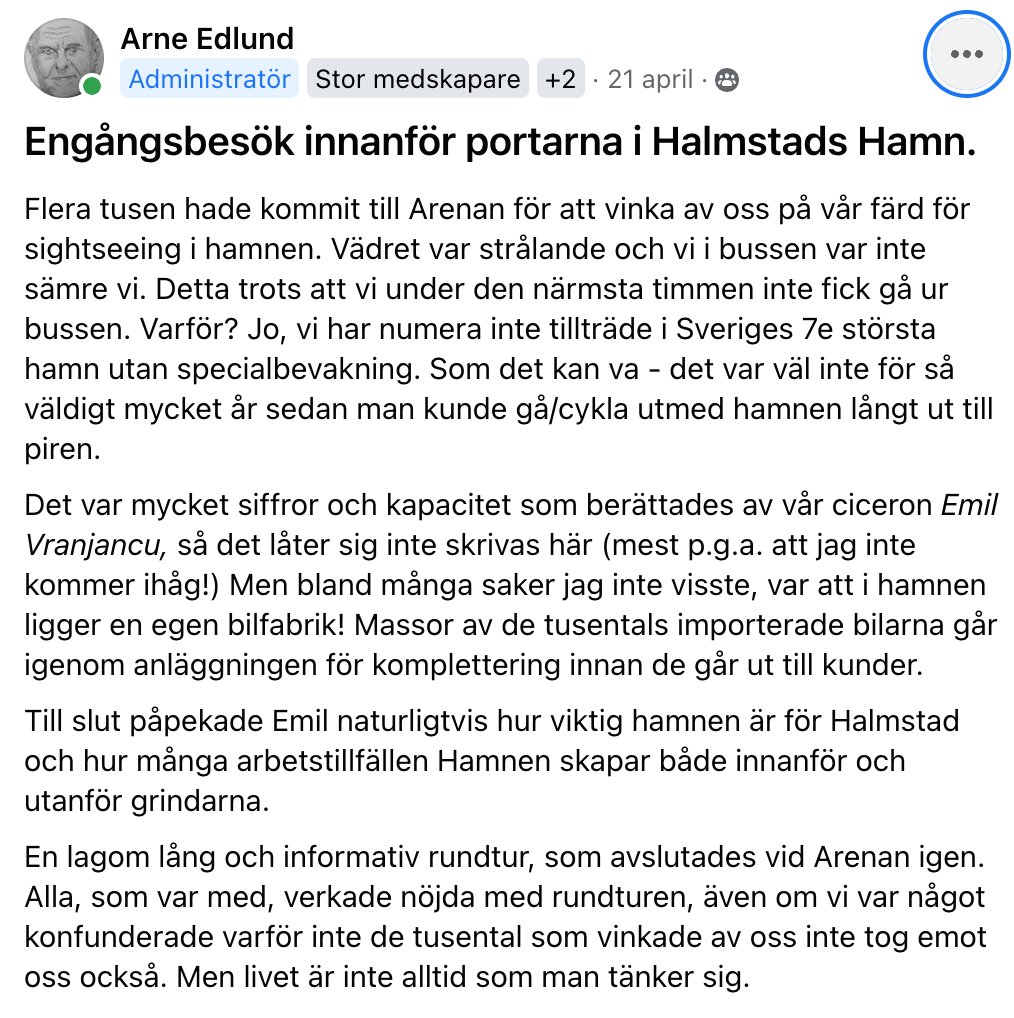 Arne Edlund
Administratör Stor medskapare +2 · 21 april ·

Engångsbesök innanför portarna i Halmstads Hamn.

Flera tusen hade kommit till Arenan för att vinka av oss på vår färd för sightseeing i hamnen. Vädret var strålande och vi i bussen var inte sämre vi. Detta trots att vi under den närmsta timmen inte fick gå ur bussen. Varför? Jo, vi har numera inte tillträde i Sveriges 7e största hamn utan specialbevakning. Som det kan va - det var väl inte för så väldigt mycket år sedan man kunde gå/cykla utmed hamnen långt ut till piren.

Det var mycket siffror och kapacitet som berättades av vår ciceron Emil Vranjancu, så det låter sig inte skrivas här (mest p.g.a. att jag inte kommer ihåg!) Men bland många saker jag inte visste, var att i hamnen ligger en egen bilfabrik! Massor av de tusentals importerade bilarna går igenom anläggningen för komplettering innan de går ut till kunder.

Till slut påpekade Emil naturligtvis hur viktig hamnen är för Halmstad och hur många arbetstillfällen Hamnen skapar både innanför och utanför grindarna.

En lagom lång och informativ rundtur, som avslutades vid Arenan igen. Alla, som var med, verkade nöjda med rundturen, även om vi var något konfunderade varför inte de tusental som vinkade av oss inte tog emot oss också. Men livet är inte alltid som man tänker sig.